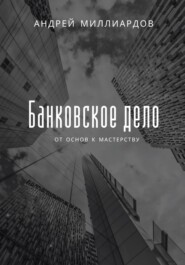 АНДРЕЙ МИЛЛИАРДОВ

Банковское дело

ОТ ОСНОВ К МАСТЕРСТВУ